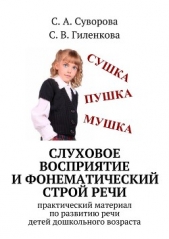 С. А. Суворова
С. В. Гиленкова

СУШКА
ПУШКА
МУШКА

СЛУХОВОЕ ВОСПРИЯТИЕ И ФОНЕМАТИЧЕСКИЙ СТРОЙ РЕЧИ

практический материал по развитию речи детей дошкольного возраста